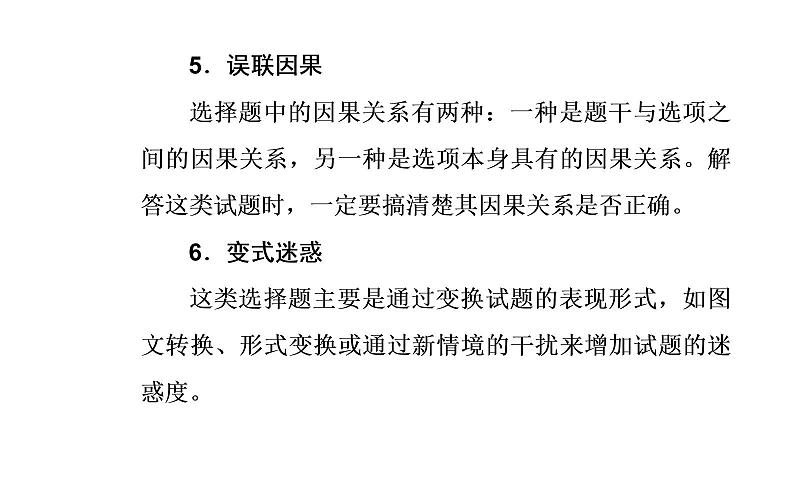 5．误联因果

选择题中的因果关系有两种：一种是题干与选项之间的因果关系，另一种是选项本身具有的因果关系。解答这类试题时，一定要搞清楚其因果关系是否正确。

6．变式迷惑

这类选择题主要是通过变换试题的表现形式，如图文转换、形式变换或通过新情境的干扰来增加试题的迷惑度。